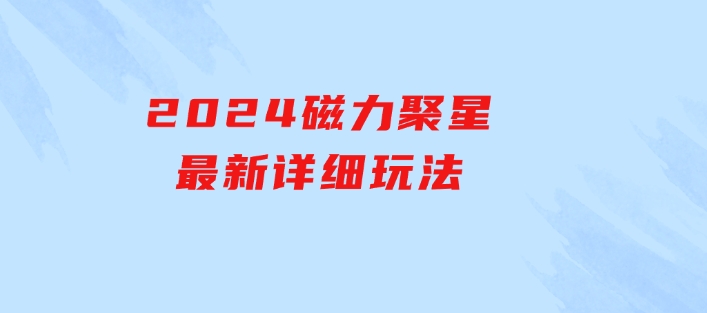 2024磁力聚星
最新详细玩法